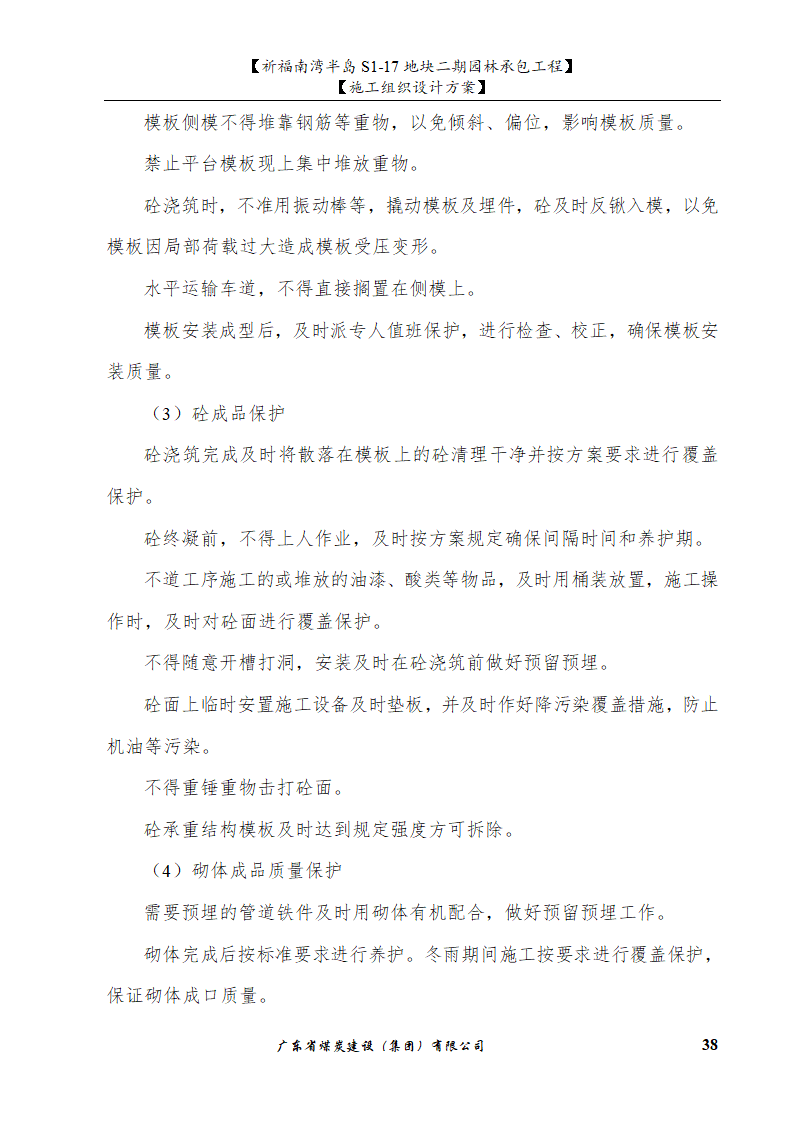 【祈福南湾半岛 S1-17 地块二期园林承包工程】
【施工组织设计方案】

模板侧模不得堆靠钢筋等重物，以免倾斜、偏位，影响模板质量。

禁止平台模板现上集中堆放重物。

砼浇筑时，不准用振动棒等，撬动模板及埋件，砼及时反锹入模，以免模板因局部荷载过大造成模板受压变形。

水平运输车道，不得直接搁置在侧模上。

模板安装成型后，及时派专人值班保护，进行检查、校正，确保模板安装质量。

（3）砼成品保护

砼浇筑完成及时将散落在模板上的砼清理干净并按方案要求进行覆盖保护。

砼终凝前，不得上人作业，及时按方案规定确保间隔时间和养护期。

不道工序施工的或堆放的油漆、酸类等物品，及时用桶装放置，施工操作时，及时对砼面进行覆盖保护。

不得随意开槽打洞，安装及时在砼浇筑前做好预留预埋。

砼面上临时安置施工设备及时垫板，并及时作好降污染覆盖措施，防止机油等污染。

不得重锤重物击打砼面。

砼承重结构模板及时达到规定强度方可拆除。

（4）砌体成品质量保护

需要预埋的管道铁件及时用砌体有机配合，做好预留预埋工作。

砌体完成后按标准要求进行养护。冬雨期间施工按要求进行覆盖保护，保证砌体成口质量。

广东省煤炭建设（集团）有限公司 38